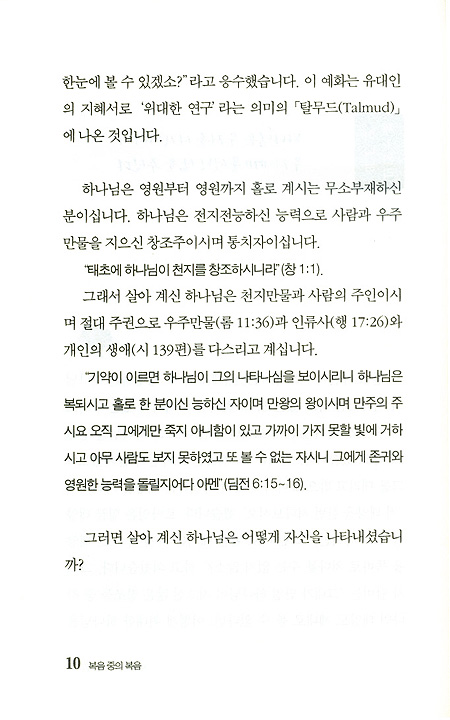 한눈에 볼 수 있겠소?" 라고 응수했습니다. 이 예화는 유대인의 지혜서로 '위대한 연구' 라는 의미의 「탈무드(Talmud)」에 나온 것입니다.

하나님은 영원부터 영원까지 홀로 계시는 무소부재하신 분이십니다. 하나님은 전지전능하신 능력으로 사람과 우주 만물을 지으신 창조주이시며 통치자이십니다.

"태초에 하나님이 천지를 창조하시니라" (창 1:1).

그래서 살아 계신 하나님은 천지만물과 사람의 주인이시며 절대 주권으로 우주만물(롬 11:36)과 인류사(행 17:26)와 개인의 생애(시 139편)를 다스리고 계십니다.

"기약이 이르면 하나님이 그의 나타나심을 보이시리니 하나님은 복되시고 홀로 한 분이신 능하신 자이며 만왕의 왕이시며 만주의 주시요 오직 그에게만 죽지 아니함이 있고 가까이 가지 못할 빛에 거하시고 아무 사람도 보지 못하였고 또 볼 수 없는 자시니 그에게 존귀와 영원한 능력을 돌릴지어다 아멘" (딤전 6:15~16).

그러면 살아 계신 하나님은 어떻게 자신을 나타내셨습니까?

10 복음 중의 복음